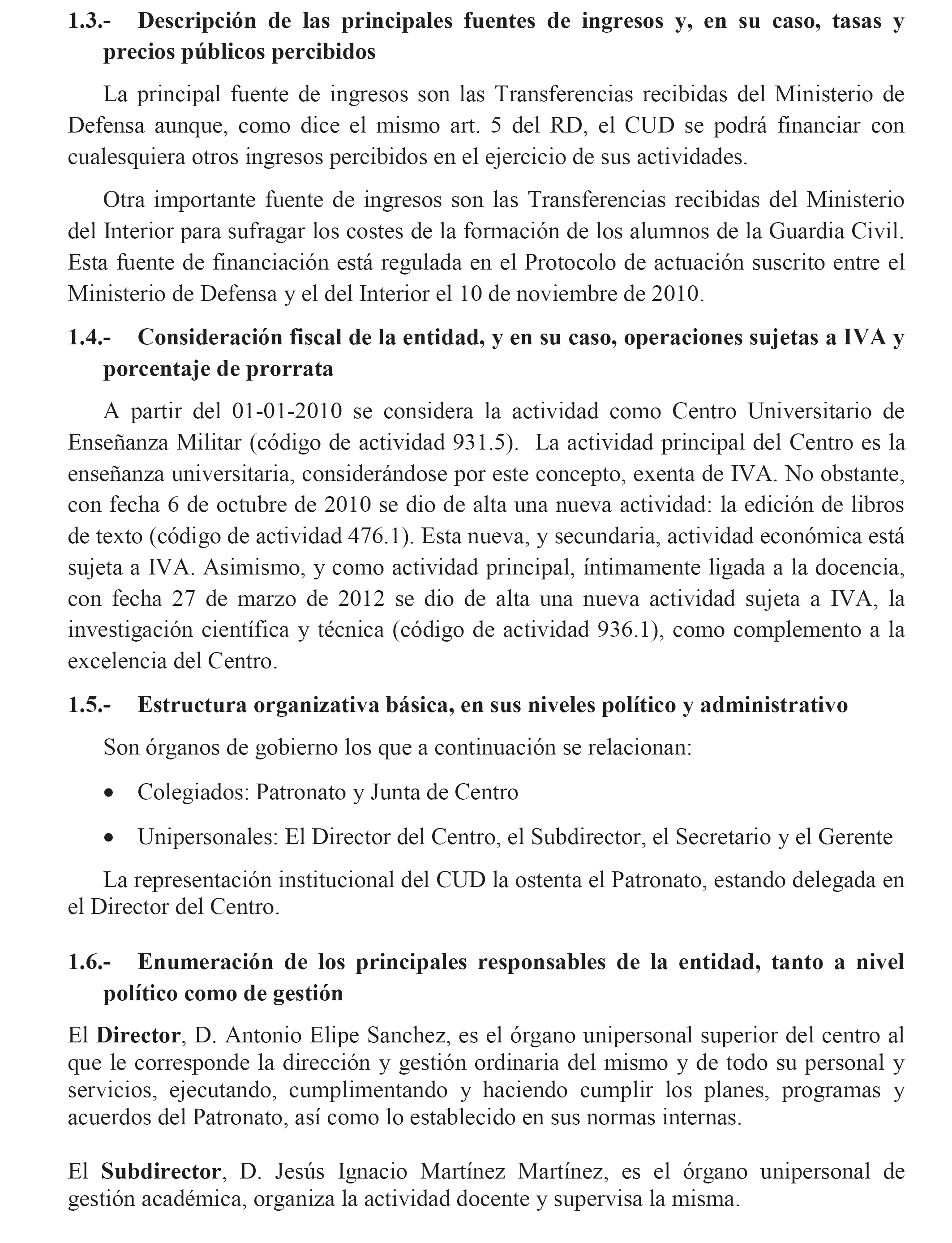 1.3.- Descripción de las principales fuentes de ingresos y, en su caso, tasas y precios públicos percibidos

La principal fuente de ingresos son las Transferencias recibidas del Ministerio de Defensa aunque, como dice el mismo art. 5 del RD, el CUD se podrá financiar con cualesquiera otros ingresos percibidos en el ejercicio de sus actividades.

Otra importante fuente de ingresos son las Transferencias recibidas del Ministerio del Interior para sufragar los costes de la formación de los alumnos de la Guardia Civil. Esta fuente de financiación está regulada en el Protocolo de actuación suscrito entre el Ministerio de Defensa y el del Interior el 10 de noviembre de 2010.

1.4.- Consideración fiscal de la entidad, y en su caso, operaciones sujetas a IVA y porcentaje de prorrata

A partir del 01-01-2010 se considera la actividad como Centro Universitario de Enseñanza Militar (código de actividad 931.5). La actividad principal del Centro es la enseñanza universitaria, considerándose por este concepto, exenta de IVA. No obstante, con fecha 6 de octubre de 2010 se dio de alta una nueva actividad: la edición de libros de texto (código de actividad 476.1). Esta nueva, y secundaria, actividad económica está sujeta a IVA. Asimismo, y como actividad principal, íntimamente ligada a la docencia, con fecha 27 de marzo de 2012 se dio de alta una nueva actividad sujeta a IVA, la investigación científica y técnica (código de actividad 936.1), como complemento a la excelencia del Centro.

1.5.- Estructura organizativa básica, en sus niveles político y administrativo

Son órganos de gobierno los que a continuación se relacionan:

• Colegiados: Patronato y Junta de Centro

• Unipersonales: El Director del Centro, el Subdirector, el Secretario y el Gerente

La representación institucional del CUD la ostenta el Patronato, estando delegada en el Director del Centro.

1.6.- Enumeración de los principales responsables de la entidad, tanto a nivel político como de gestión

El Director, D. Antonio Elipe Sanchez, es el órgano unipersonal superior del centro al que le corresponde la dirección y gestión ordinaria del mismo y de todo su personal y servicios, ejecutando, cumplimentando y haciendo cumplir los planes, programas y acuerdos del Patronato, así como lo establecido en sus normas internas.

El Subdirector, D. Jesús Ignacio Martínez Martínez, es el órgano unipersonal de gestión académica, organiza la actividad docente y supervisa la misma.